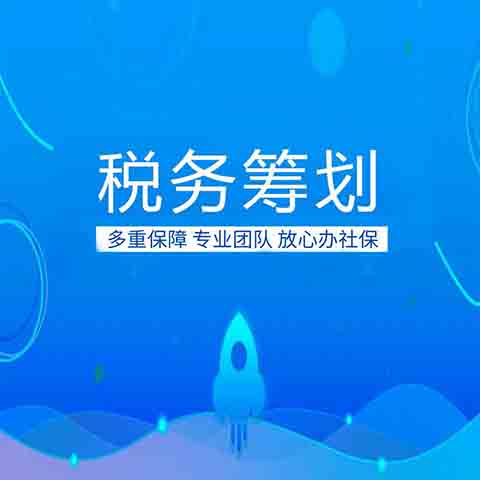 税务筹划

多重保障 专业团队 放心办社保